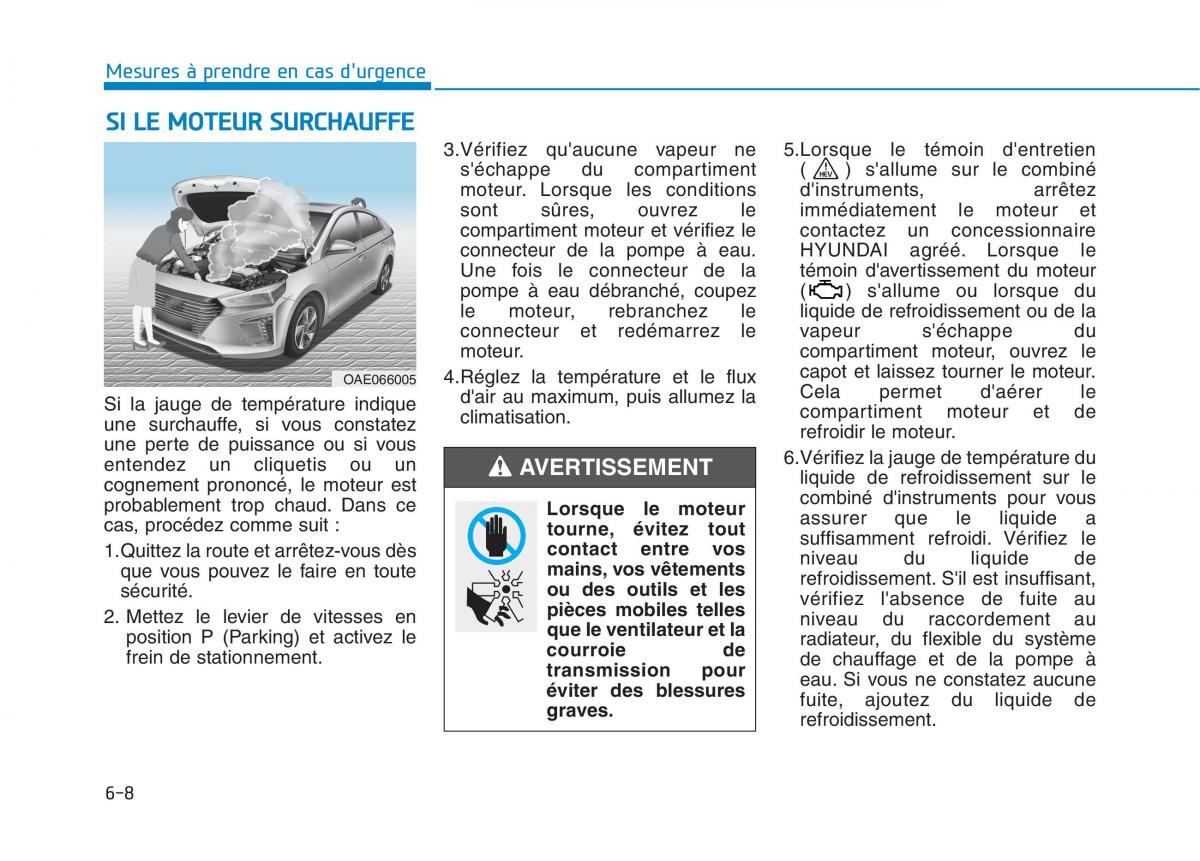 Mesures à prendre en cas d'urgence

SI LE MOTEUR SURCHAUFFE

OAE066005

Si la jauge de température indique une surchauffe, si vous constatez une perte de puissance ou si vous entendez un cliquetis ou un cognement prononcé, le moteur est probablement trop chaud. Dans ce cas, procédez comme suit :

1.Quittez la route et arrêtez-vous dès que vous pouvez le faire en toute sécurité.

2. Mettez le levier de vitesses en position P (Parking) et activez le frein de stationnement.

3.Vérifiez qu'aucune vapeur ne s'échappe du compartiment moteur. Lorsque les conditions sont sûres, ouvrez le compartiment moteur et vérifiez le connecteur de la pompe à eau. Une fois le connecteur de la pompe à eau débranché, coupez le moteur, rebranchez le connecteur et redémarrez le moteur.

4.Réglez la température et le flux d'air au maximum, puis allumez la climatisation.

AVERTISSEMENT

Lorsque le moteur tourne, évitez tout contact entre vos mains, vos vêtements ou des outils et les pièces mobiles telles que le ventilateur et la courroie de transmission pour éviter des blessures graves.

5.Lorsque le témoin d'entretien ( HEV ) s'allume sur le combiné d'instruments, arrêtez immédiatement le moteur et contactez un concessionnaire HYUNDAI agréé. Lorsque le témoin d'avertissement du moteur ( ) s'allume ou lorsque du liquide de refroidissement ou de la vapeur s'échappe du compartiment moteur, ouvrez le capot et laissez tourner le moteur. Cela permet d'aérer le compartiment moteur et de refroidir le moteur.

6.Vérifiez la jauge de température du liquide de refroidissement sur le combiné d'instruments pour vous assurer que le liquide a suffisamment refroidi. Vérifiez le niveau du liquide de refroidissement. S'il est insuffisant, vérifiez l'absence de fuite au niveau du raccordement au radiateur, du flexible du système de chauffage et de la pompe à eau. Si vous ne constatez aucune fuite, ajoutez du liquide de refroidissement.

6-8